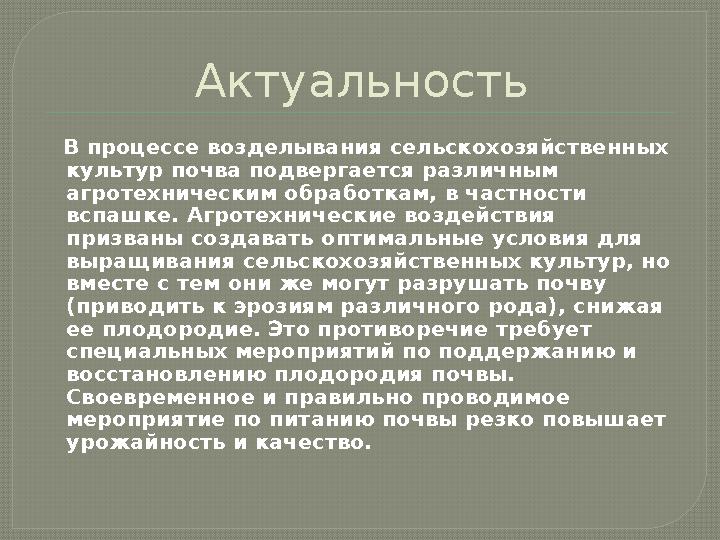 Актуальность

В процессе возделывания сельскохозяйственных культур почва подвергается различным агротехническим обработкам, в частности вспашке. Агротехнические воздействия призваны создавать оптимальные условия для выращивания сельскохозяйственных культур, но вместе с тем они же могут разрушать почву (приводить к эрозиям различного рода), снижая ее плодородие. Это противоречие требует специальных мероприятий по поддержанию и восстановлению плодородия почвы. Своевременное и правильно проводимое мероприятие по питанию почвы резко повышает урожайность и качество.